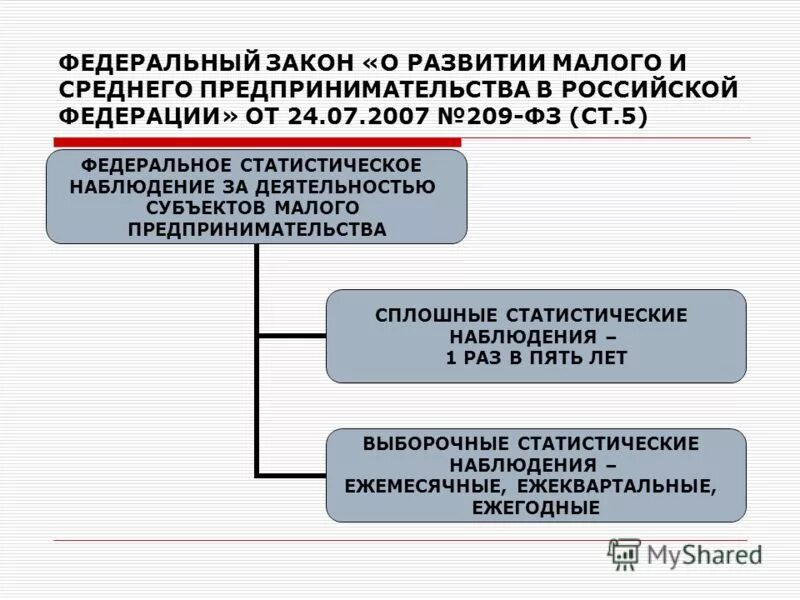 ФЕДЕРАЛЬНЫЙ ЗАКОН «О РАЗВИТИИ МАЛОГО И СРЕДНЕГО ПРЕДПРИНИМАТЕЛЬСТВА В РОССИЙСКОЙ ФЕДЕРАЦИИ» ОТ 24.07.2007 №209-ФЗ (СТ.5)

ФЕДЕРАЛЬНОЕ СТАТИСТИЧЕСКОЕ НАБЛЮДЕНИЕ ЗА ДЕЯТЕЛЬНОСТЬЮ СУБЪЕКТОВ МАЛОГО ПРЕДПРИНИМАТЕЛЬСТВА

СПЛОШНЫЕ СТАТИСТИЧЕСКИЕ НАБЛЮДЕНИЯ – 1 РАЗ В ПЯТЬ ЛЕТ

ВЫБОРОЧНЫЕ СТАТИСТИЧЕСКИЕ НАБЛЮДЕНИЯ – ЕЖЕМЕСЯЧНЫЕ, ЕЖЕКВАРТАЛЬНЫЕ, ЕЖЕГОДНЫЕ

MyShared